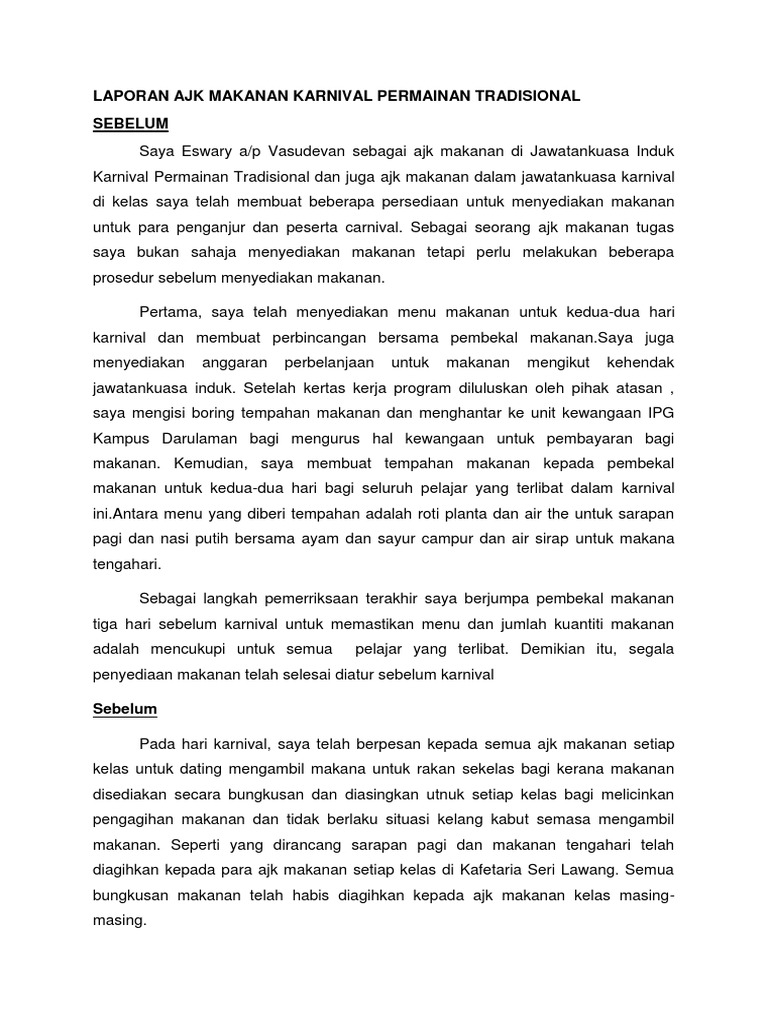 LAPORAN AJK MAKANAN KARNIVAL PERMAINAN TRADISIONAL

SEBELUM

Saya Eswary a/p Vasudevan sebagai ajk makanan di Jawatankuasa Induk Karnival Permainan Tradisional dan juga ajk makanan dalam jawatankuasa karnival di kelas saya telah membuat beberapa persediaan untuk menyediakan makanan untuk para penganjur dan peserta carnival. Sebagai seorang ajk makanan tugas saya bukan sahaja menyediakan makanan tetapi perlu melakukan beberapa prosedur sebelum menyediakan makanan.

Pertama, saya telah menyediakan menu makanan untuk kedua-dua hari karnival dan membuat perbincangan bersama pembekal makanan.Saya juga menyediakan anggaran perbelanjaan untuk makanan mengikut kehendak jawatankuasa induk. Setelah kertas kerja program diluluskan oleh pihak atasan , saya mengisi boring tempahan makanan dan menghantar ke unit kewangaan IPG Kampus Darulaman bagi mengurus hal kewangaan untuk pembayaran bagi makanan. Kemudian, saya membuat tempahan makanan kepada pembekal makanan untuk kedua-dua hari bagi seluruh pelajar yang terlibat dalam karnival ini.Antara menu yang diberi tempahan adalah roti planta dan air the untuk sarapan pagi dan nasi putih bersama ayam dan sayur campur dan air sirap untuk makana tengahari.

Sebagai langkah pemerriksaan terakhir saya berjumpa pembekal makanan tiga hari sebelum karnival untuk memastikan menu dan jumlah kuantiti makanan adalah mencukupi untuk semua pelajar yang terlibat. Demikian itu, segala penyediaan makanan telah selesai diatur sebelum karnival

Sebelum

Pada hari karnival, saya telah berpesan kepada semua ajk makanan setiap kelas untuk dating mengambil makana untuk rakan sekelas bagi kerana makanan disediakan secara bungkusan dan diasingkan utnuk setiap kelas bagi melicinkan pengagihan makanan dan tidak berlaku situasi kelang kabut semasa mengambil makanan. Seperti yang dirancang sarapan pagi dan makanan tengahari telah diagihkan kepada para ajk makanan setiap kelas di Kafetaria Seri Lawang. Semua bungkusan makanan telah habis diagihkan kepada ajk makanan kelas masing-masing.